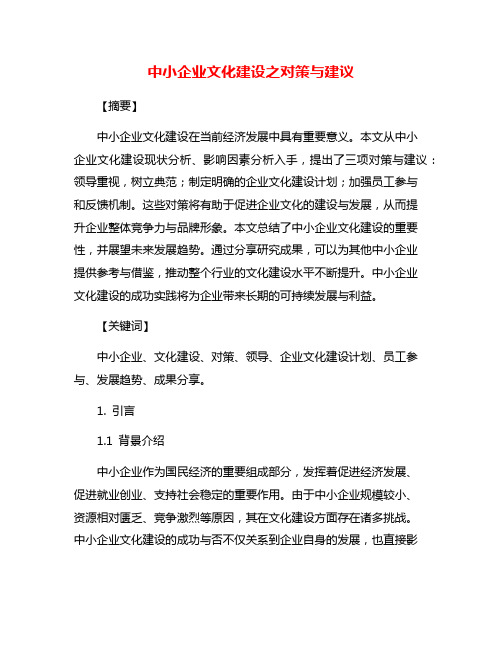 中小企业文化建设之对策与建议

【摘要】

中小企业文化建设在当前经济发展中具有重要意义。本文从中小企业文化建设现状分析、影响因素分析入手，提出了三项对策与建议：领导重视，树立典范；制定明确的企业文化建设计划；加强员工参与和反馈机制。这些对策将有助于促进企业文化的建设与发展，从而提升企业整体竞争力与品牌形象。本文总结了中小企业文化建设的重要性，并展望未来发展趋势。通过分享研究成果，可以为其他中小企业提供参考与借鉴，推动整个行业的文化建设水平不断提升。中小企业文化建设的成功实践将为企业带来长期的可持续发展与利益。

【关键词】

中小企业、文化建设、对策、领导、企业文化建设计划、员工参与、发展趋势、成果分享。

1. 引言

1.1 背景介绍

中小企业作为国民经济的重要组成部分，发挥着促进经济发展、促进就业创业、支持社会稳定的重要作用。由于中小企业规模较小、资源相对匮乏、竞争激烈等原因，其在文化建设方面存在诸多挑战。中小企业文化建设的成功与否不仅关系到企业自身的发展，也直接影